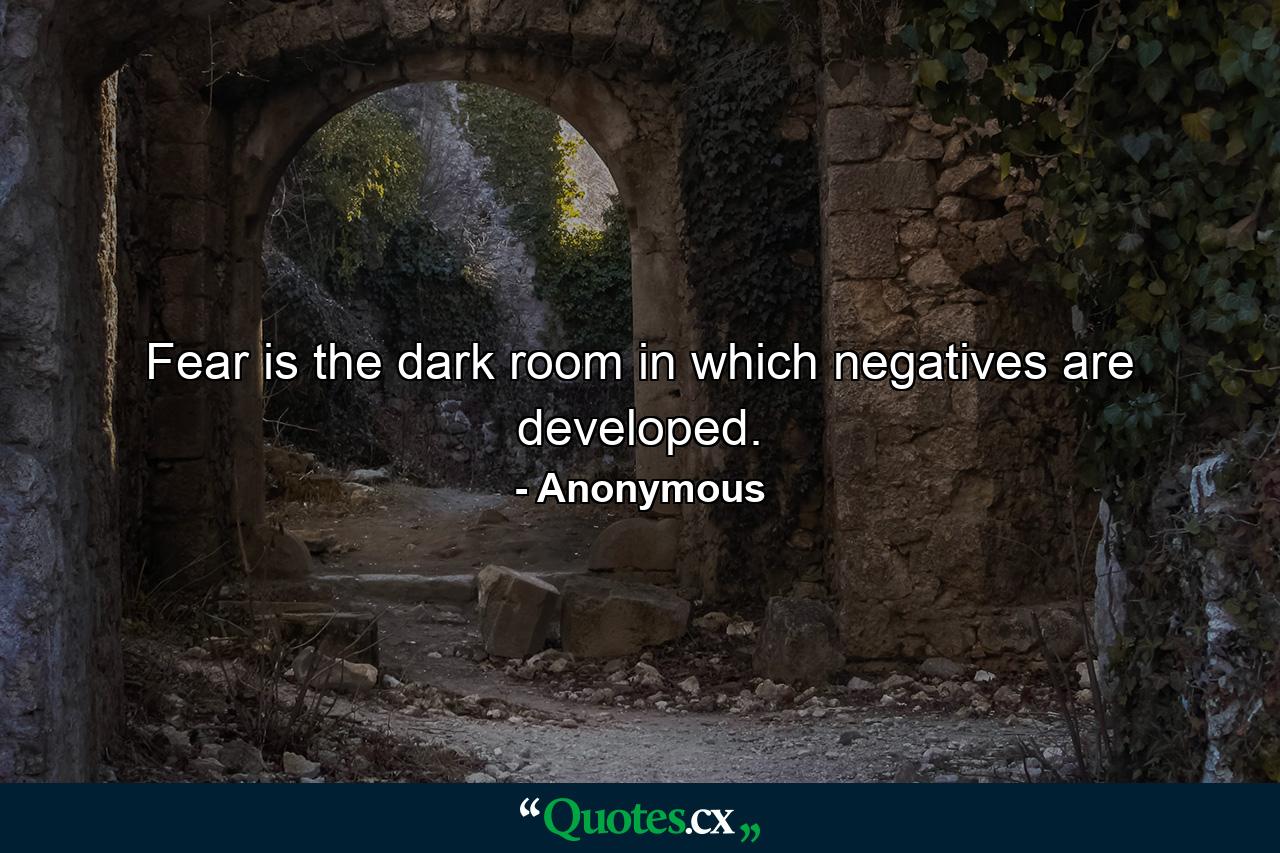 Fear is the dark room in which negatives are developed.

- Anonymous

“Quotes.cx„